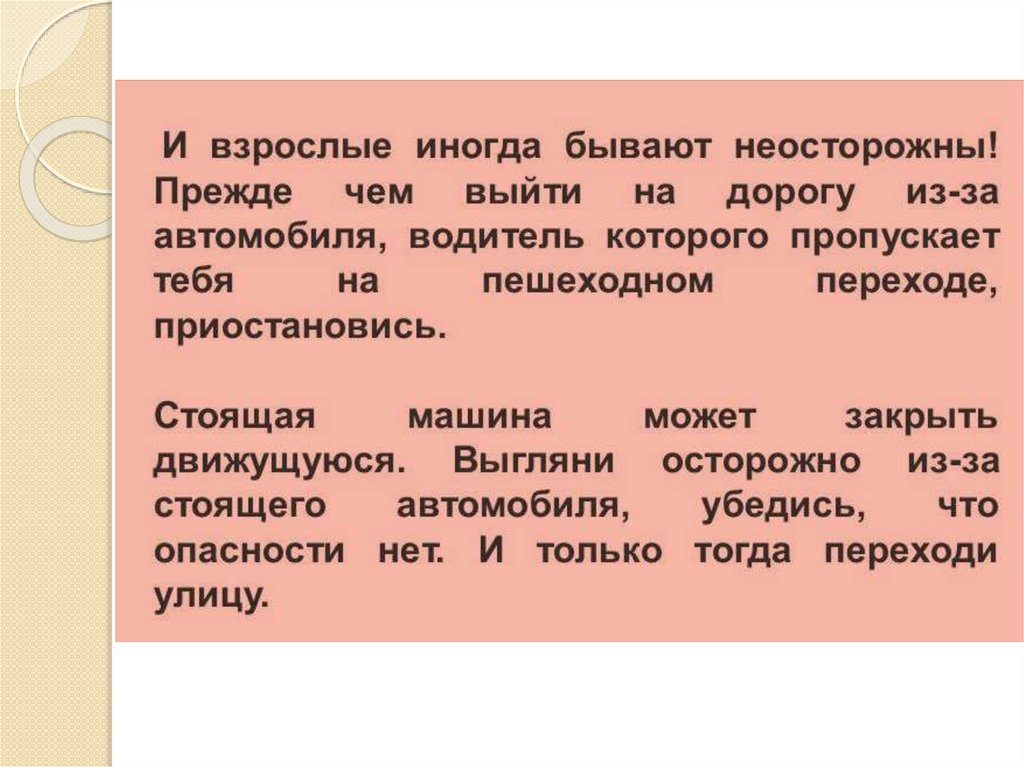 И взрослые иногда бывают неосторожны! Прежде чем выйти на дорогу из-за автомобиля, водитель которого пропускает тебя на пешеходном переходе, приостановись.

Стоящая машина может закрыть движущуюся. Выгляни осторожно из-за стоящего автомобиля, убедись, что опасности нет. И только тогда переходи улицу.